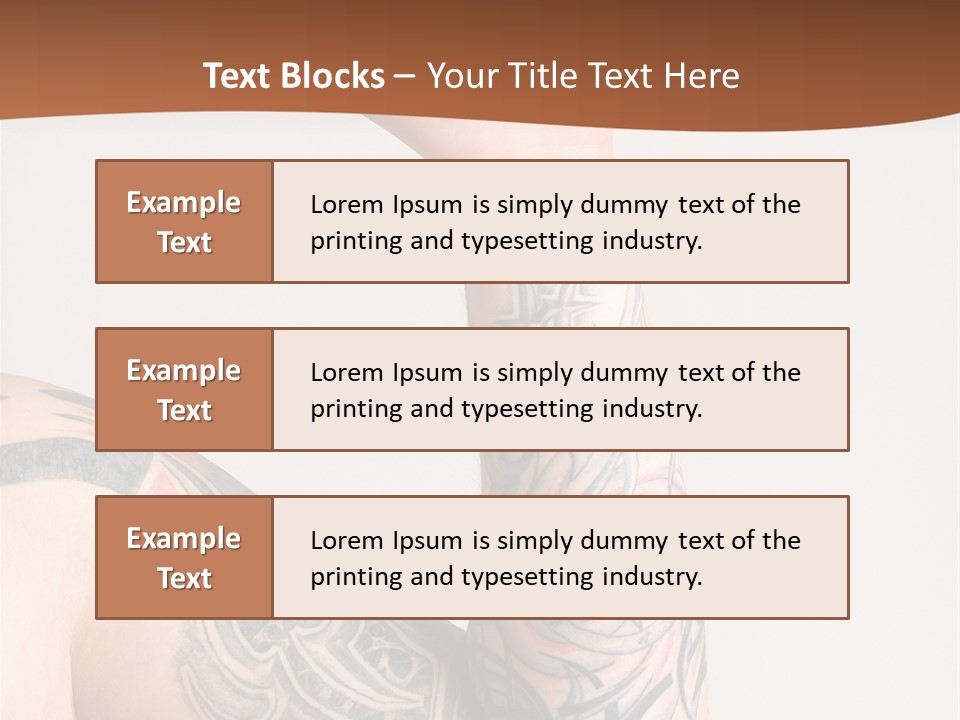 Text Blocks – Your Title Text Here

Example Text

Lorem Ipsum is simply dummy text of the printing and typesetting industry.

Example Text

Lorem Ipsum is simply dummy text of the printing and typesetting industry.

Example Text

Lorem Ipsum is simply dummy text of the printing and typesetting industry.